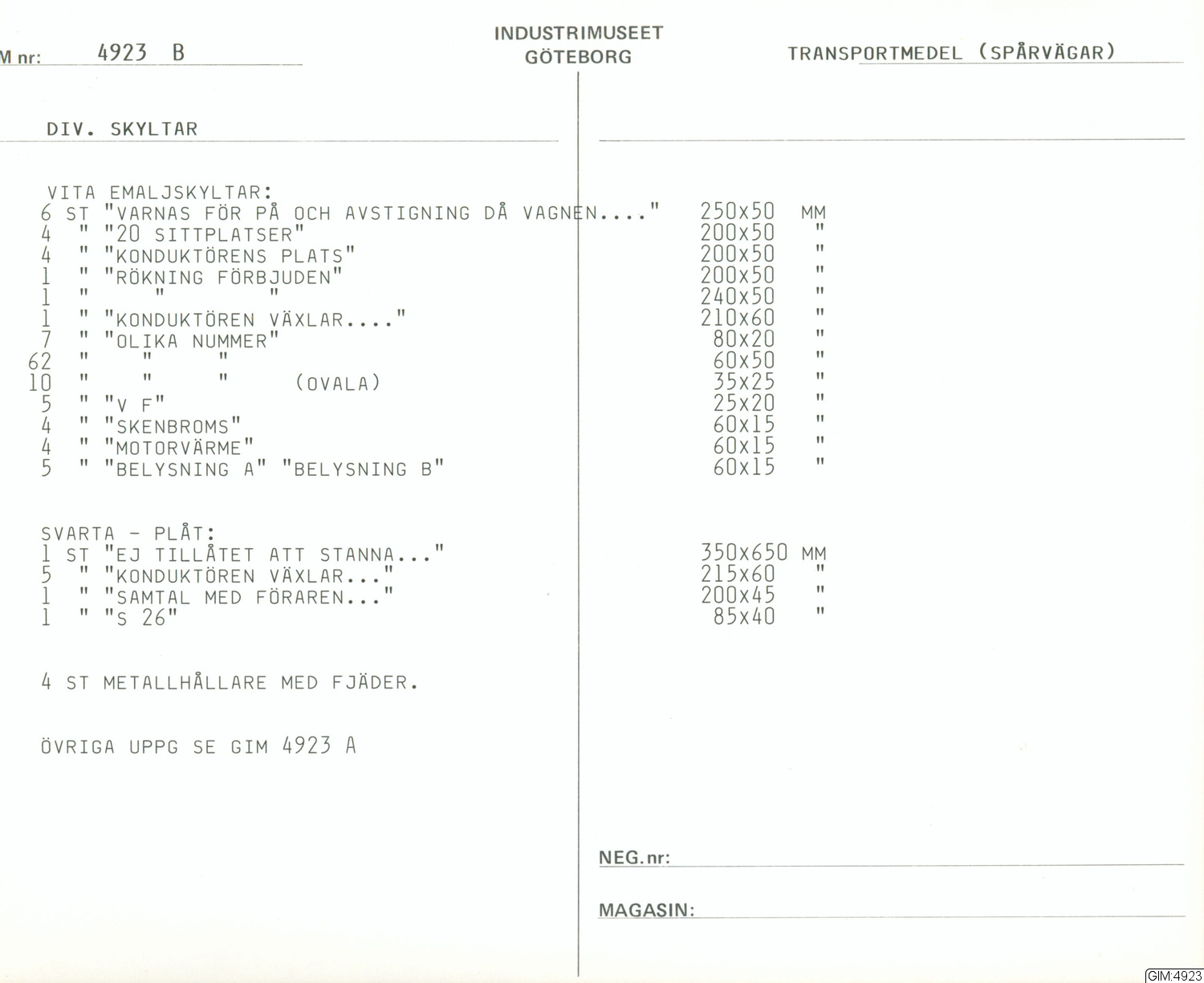 M nr: 4923 B

INDUSTRIMUSEET
GÖTEBORG

TRANSPORTMEDEL (SPÅRVÄGAR)

DIV. SKYLTAR

VITA EMALJSKYLTAR:
6 ST "VARNAS FÖR PÅ OCH AVSTIGNING DÅ VAGNEN...." 250x50 MM
4 " "20 SITTPLATSER" 200x50 "
4 " "KONDUKTÖRENS PLATS" 200x50 "
1 " "RÖKNING FÖRBJUDEN" 200x50 "
1 " " " 240x50 "
1 " "KONDUKTÖREN VÄXLAR...." 210x60 "
7 " "OLIKA NUMMER" 80x20 "
62 " " " 60x50 "
10 " " " (OVALA) 35x25 "
5 " "V F" 25x20 "
4 " "SKENBROMS" 60x15 "
4 " "MOTORVÄRME" 60x15 "
5 " "BELYSNING A" "BELYSNING B" 60x15 "

SVARTA - PLÅT:
1 ST "EJ TILLÅTET ATT STANNA..." 350x650 MM
5 " "KONDUKTÖREN VÄXLAR..." 215x60 "
1 " "SAMTAL MED FÖRAREN..." 200x45 "
1 " "S 26" 85x40 "

4 ST METALLHÅLLARE MED FJÄDER.

ÖVRIGA UPPG SE GIM 4923 A

NEG. nr:

MAGASIN:

GIM:4923